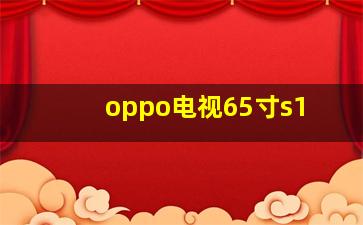 oppo电视65寸s1